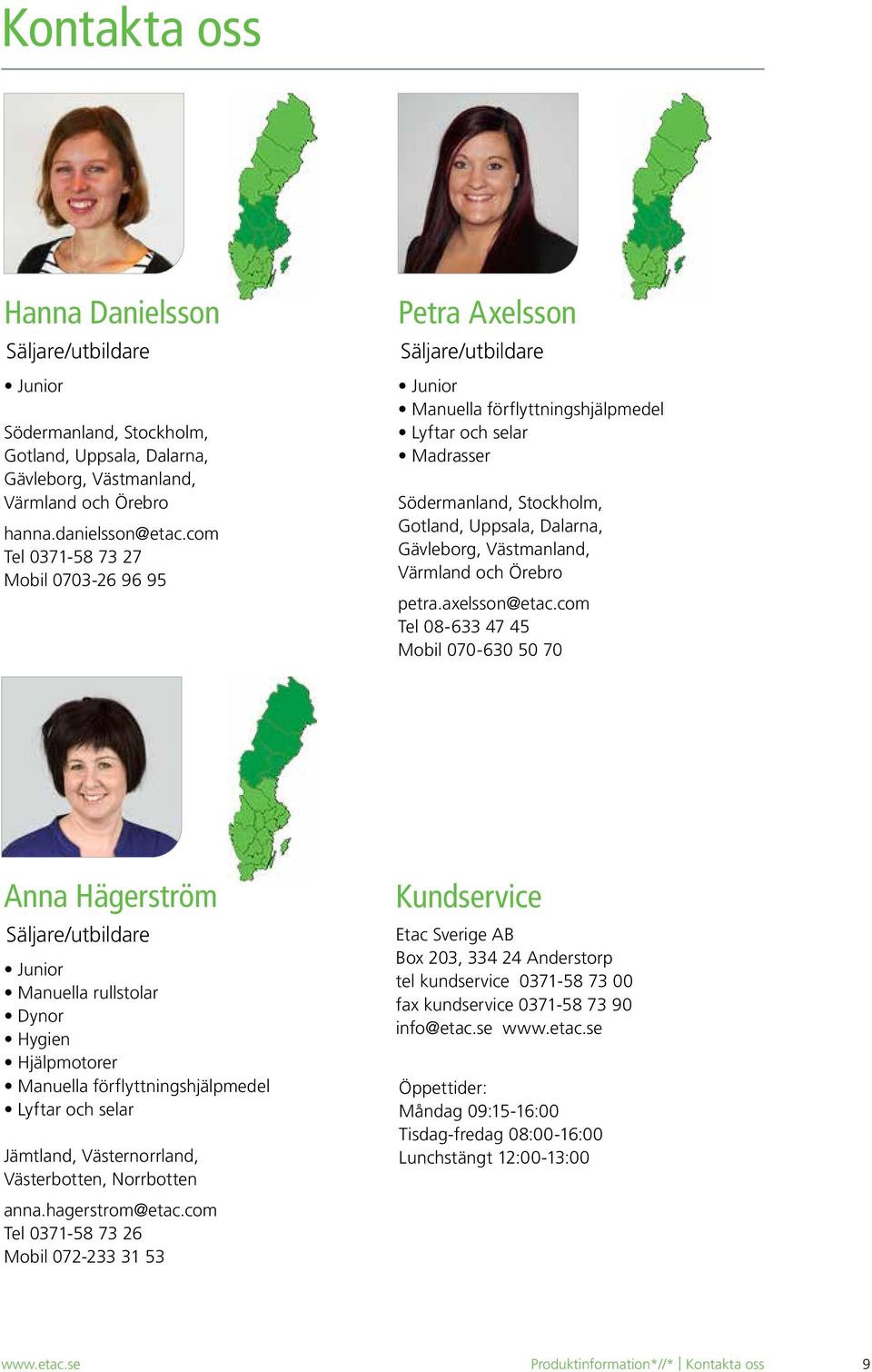 Kontakta oss

Hanna Danielsson
Säljare/utbildare

• Junior

Södermanland, Stockholm, Gotland, Uppsala, Dalarna, Gävleborg, Västmanland, Värmland och Örebro

hanna.danielsson@etac.com
Tel 0371-58 73 27
Mobil 0703-26 96 95

Petra Axelsson
Säljare/utbildare

• Junior
• Manuella förflyttningshjälpmedel
• Lyftar och selar
• Madrasser

Södermanland, Stockholm, Gotland, Uppsala, Dalarna, Gävleborg, Västmanland, Värmland och Örebro

petra.axelsson@etac.com
Tel 08-633 47 45
Mobil 070-630 50 70

Anna Hägerström
Säljare/utbildare

• Junior
• Manuella rullstolar
• Dynor
• Hygien
• Hjälpmotorer
• Manuella förflyttningshjälpmedel
• Lyftar och selar

Jämtland, Västernorrland, Västerbotten, Norrbotten

anna.hagerstrom@etac.com
Tel 0371-58 73 26
Mobil 072-233 31 53

Kundservice
Etac Sverige AB
Box 203, 334 24 Anderstorp
tel kundservice 0371-58 73 00
fax kundservice 0371-58 73 90
info@etac.se www.etac.se

Öppettider:
Måndag 09:15-16:00
Tisdag-fredag 08:00-16:00
Lunchstängt 12:00-13:00

www.etac.se
Produktinformation*//* | Kontakta oss
9